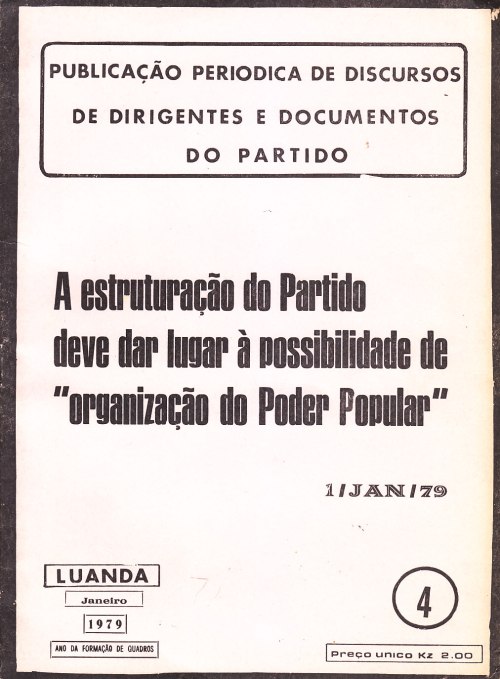 PUBLICAÇÃO PERIODICA DE DISCURSOS
DE DIRIGENTES E DOCUMENTOS
DO PARTIDO

A estruturação do Partido deve dar lugar à possibilidade de "organização do Poder Popular"

1/JAN/79

LUANDA
Janeiro
1979
ANO DA FORMAÇÃO DE QUADROS

4

Preço unico Kz 2.00